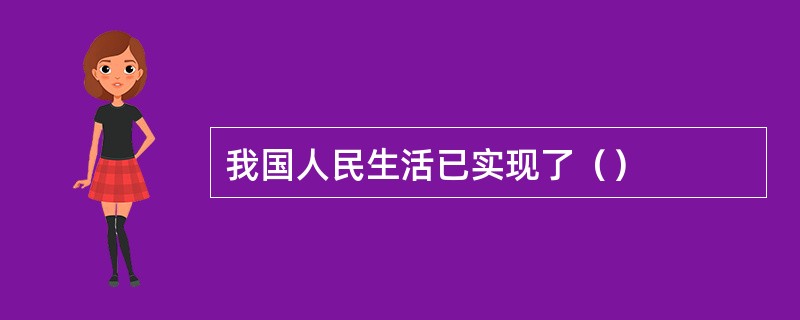 我国人民生活已实现了（）